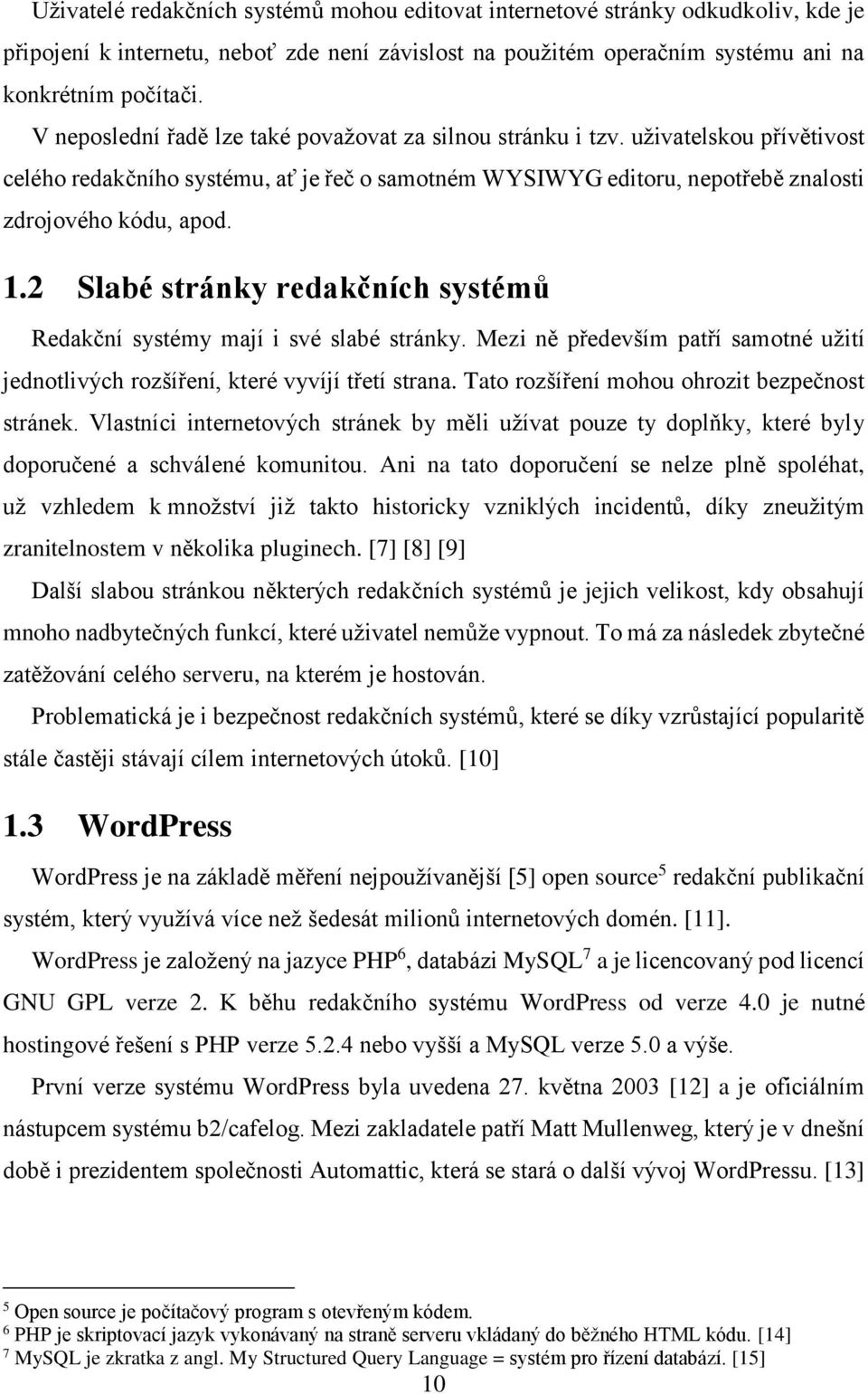 Uživatelé redakčních systémů mohou editovat internetové stránky odkudkoliv, kde je připojení k internetu, neboť zde není závislost na použitém operačním systému ani na konkrétním počítači.

V neposlední řadě lze také považovat za silnou stránku i tzv. uživatelskou přívětivost celého redakčního systému, ať je řeč o samotném WYSIWYG editoru, nepotřebě znalosti zdrojového kódu, apod.

1.2 Slabé stránky redakčních systémů

Redakční systémy mají i své slabé stránky. Mezi ně především patří samotné užití jednotlivých rozšíření, které vyvíjí třetí strana. Tato rozšíření mohou ohrozit bezpečnost stránek. Vlastníci internetových stránek by měli užívat pouze ty doplňky, které byly doporučené a schválené komunitou. Ani na tato doporučení se nelze plně spoléhat, už vzhledem k množství již takto historicky vzniklých incidentů, díky zneužitým zranitelnostem v několika pluginech. [7] [8] [9]

Další slabou stránkou některých redakčních systémů je jejich velikost, kdy obsahují mnoho nadbytečných funkcí, které uživatel nemůže vypnout. To má za následek zbytečné zatěžování celého serveru, na kterém je hostován.

Problematická je i bezpečnost redakčních systémů, které se díky vzrůstající popularitě stále častěji stávají cílem internetových útoků. [10]

1.3 WordPress

WordPress je na základě měření nejpoužívanější [5] open source$^5$ redakční publikační systém, který využívá více než šedesát milionů internetových domén. [11].

WordPress je založený na jazyce PHP$^6$, databázi MySQL$^7$ a je licencovaný pod licencí GNU GPL verze 2. K běhu redakčního systému WordPress od verze 4.0 je nutné hostingové řešení s PHP verze 5.2.4 nebo vyšší a MySQL verze 5.0 a výše.

První verze systému WordPress byla uvedena 27. května 2003 [12] a je oficiálním nástupcem systému b2/cafelog. Mezi zakladatele patří Matt Mullenweg, který je v dnešní době i prezidentem společnosti Automattic, která se stará o další vývoj WordPressu. [13]

$^5$ Open source je počítačový program s otevřeným kódem.
$^6$ PHP je skriptovací jazyk vykonávaný na straně serveru vkládaný do běžného HTML kódu. [14]
$^7$ MySQL je zkratka z angl. My Structured Query Language = systém pro řízení databází. [15]

10